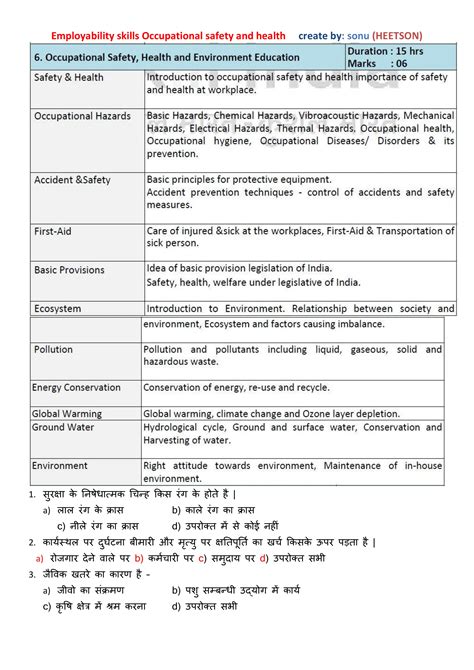 Employability skills Occupational safety and health create by: sonu (HEETSON)

| 6. Occupational Safety, Health and Environment Education | Duration : 15 hrs Marks : 06 |
|---|---|
| Safety & Health | Introduction to occupational safety and health importance of safety and health at workplace. |
| Occupational Hazards | Basic Hazards, Chemical Hazards, Vibroacoustic Hazards, Mechanical Hazards, Electrical Hazards, Thermal Hazards. Occupational health, Occupational hygiene, Occupational Diseases/ Disorders & its prevention. |
| Accident &Safety | Basic principles for protective equipment. Accident prevention techniques - control of accidents and safety measures. |
| First-Aid | Care of injured &sick at the workplaces, First-Aid & Transportation of sick person. |
| Basic Provisions | Idea of basic provision legislation of India. Safety, health, welfare under legislative of India. |
| Ecosystem | Introduction to Environment. Relationship between society and environment, Ecosystem and factors causing imbalance. |
| Pollution | Pollution and pollutants including liquid, gaseous, solid and hazardous waste. |
| Energy Conservation | Conservation of energy, re-use and recycle. |
| Global Warming | Global warming, climate change and Ozone layer depletion. |
| Ground Water | Hydrological cycle, Ground and surface water, Conservation and Harvesting of water. |
| Environment | Right attitude towards environment, Maintenance of in-house environment. |

1. सुरक्षा के निषेधात्मक चिन्ह किस रंग के होते है |
a) लाल रंग के क्रास b) काले रंग का क्रास
c) नीले रंग का क्रास d) उपरोक्त में से कोई नहीं
2. कार्यस्थल पर दुर्घटना बीमारी और मृत्यु पर क्षतिपूर्ति का खर्च किसके ऊपर पड़ता है |
a) रोजगार देने वाले पर b) कर्मचारी पर c) समुदाय पर d) उपरोक्त सभी
3. जैविक खतरे का कारण है -
a) जीवो का संक्रमण b) पशु सम्बन्धी उद्योग में कार्य
c) कृषि क्षेत्र में श्रम करना d) उपरोक्त सभी